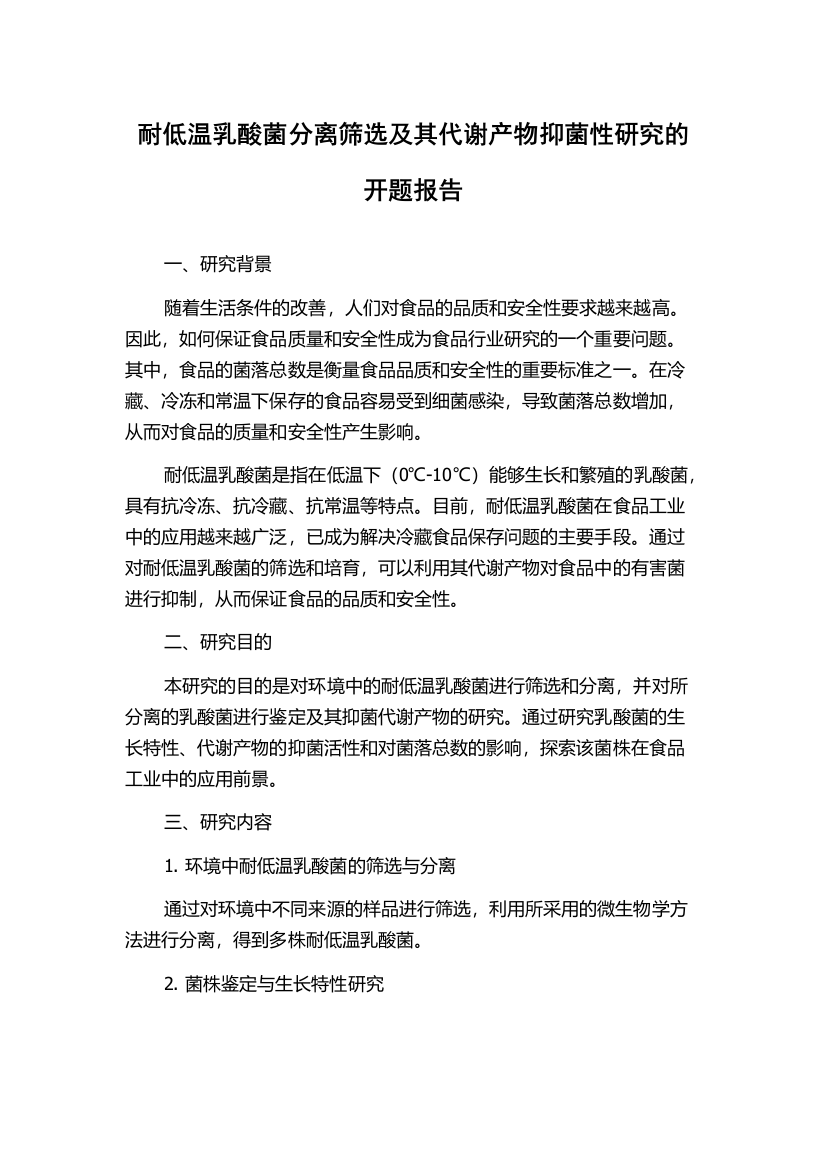 耐低温乳酸菌分离筛选及其代谢产物抑菌性研究的开题报告

一、研究背景

随着生活条件的改善，人们对食品的品质和安全性要求越来越高。因此，如何保证食品质量和安全性成为食品行业研究的一个重要问题。其中，食品的菌落总数是衡量食品品质和安全性的重要标准之一。在冷藏、冷冻和常温下保存的食品容易受到细菌感染，导致菌落总数增加，从而对食品的质量和安全性产生影响。

耐低温乳酸菌是指在低温下（0℃-10℃）能够生长和繁殖的乳酸菌，具有抗冷冻、抗冷藏、抗常温等特点。目前，耐低温乳酸菌在食品工业中的应用越来越广泛，已成为解决冷藏食品保存问题的主要手段。通过对耐低温乳酸菌的筛选和培育，可以利用其代谢产物对食品中的有害菌进行抑制，从而保证食品的品质和安全性。

二、研究目的

本研究的目的是对环境中的耐低温乳酸菌进行筛选和分离，并对所分离的乳酸菌进行鉴定及其抑菌代谢产物的研究。通过研究乳酸菌的生长特性、代谢产物的抑菌活性和对菌落总数的影响，探索该菌株在食品工业中的应用前景。

三、研究内容

1. 环境中耐低温乳酸菌的筛选与分离

通过对环境中不同来源的样品进行筛选，利用所采用的微生物学方法进行分离，得到多株耐低温乳酸菌。

2. 菌株鉴定与生长特性研究